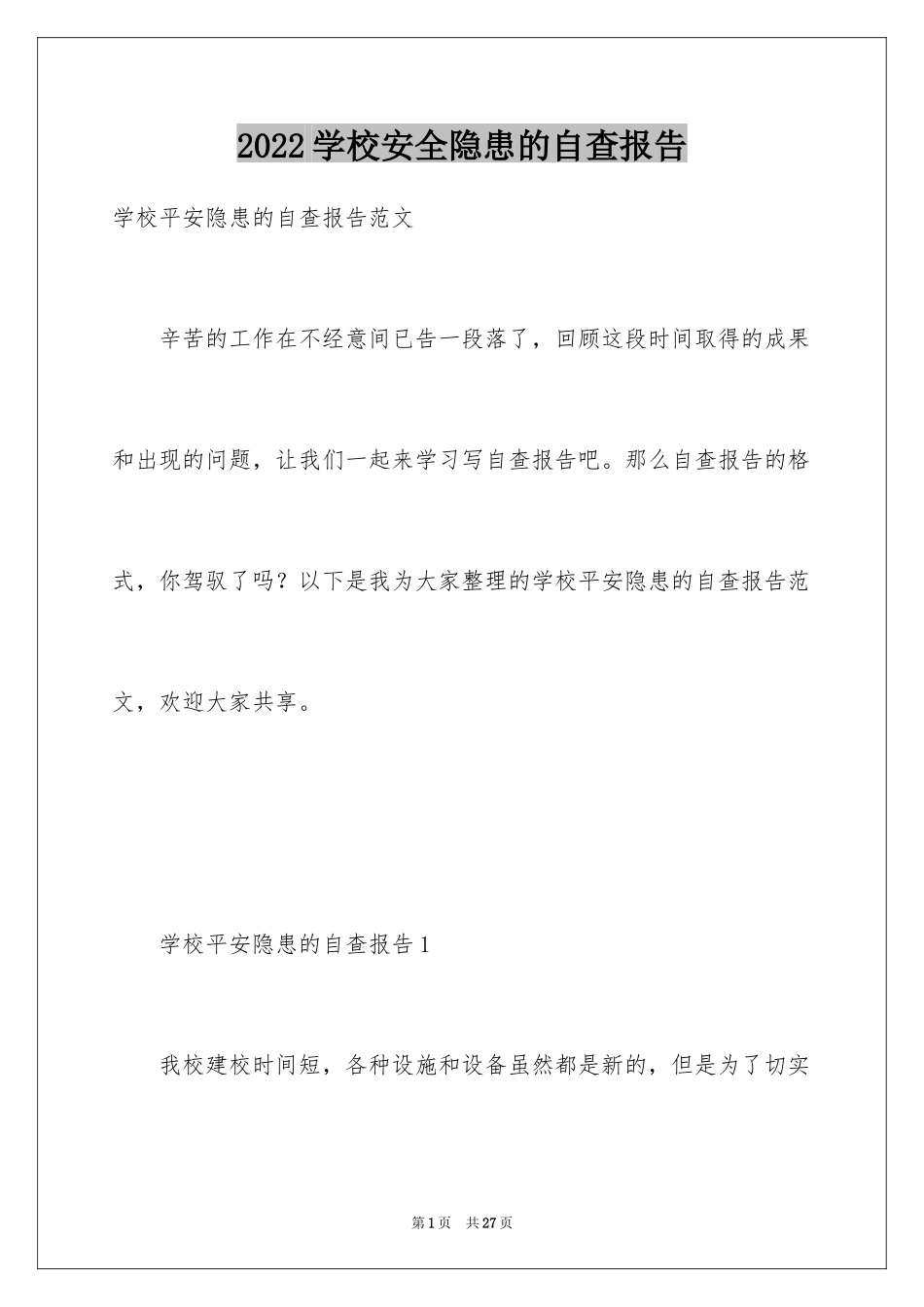 2022学校安全隐患的自查报告

学校平安隐患的自查报告范文

辛苦的工作在不经意间已告一段落了，回顾这段时间取得的成果和出现的问题，让我们一起来学习写自查报告吧。那么自查报告的格式，你驾驭了吗？以下是我为大家整理的学校平安隐患的自查报告范文，欢迎大家共享。

学校平安隐患的自查报告1

我校建校时间短，各种设施和设备虽然都是新的，但是为了切实

第1页 共27页